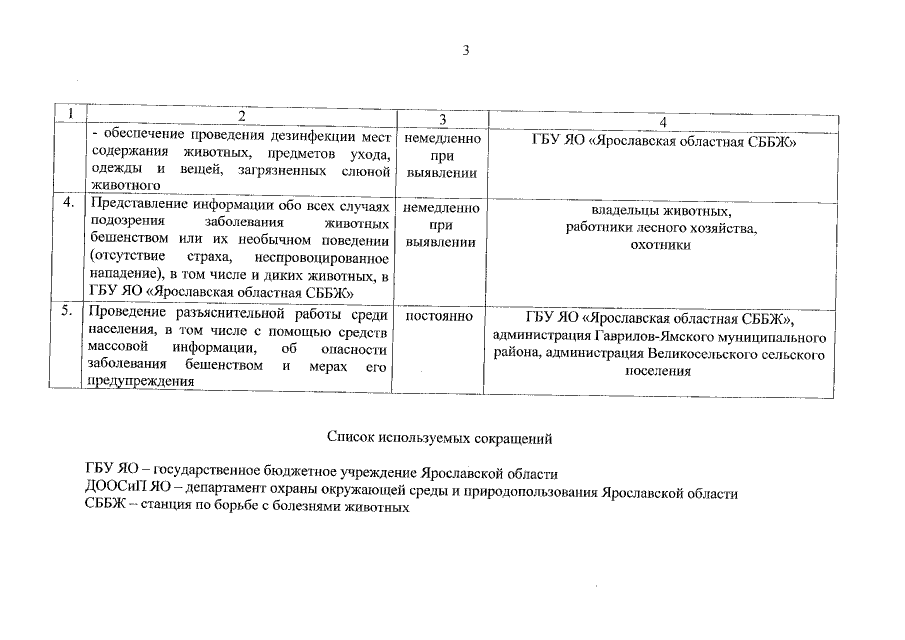 3

| 1 | 2 | 3 | 4 |
|---|---|---|---|
| | - обеспечение проведения дезинфекции мест содержания животных, предметов ухода, одежды и вещей, загрязненных слюной животного | немедленно при выявлении | ГБУ ЯО «Ярославская областная СББЖ» |
| 4. | Представление информации обо всех случаях подозрения заболевания животных бешенством или их необычном поведении (отсутствие страха, неспровоцированное нападение), в том числе и диких животных, в ГБУ ЯО «Ярославская областная СББЖ» | немедленно при выявлении | владельцы животных, работники лесного хозяйства, охотники |
| 5. | Проведение разъяснительной работы среди населения, в том числе с помощью средств массовой информации, об опасности заболевания бешенством и мерах его предупреждения | постоянно | ГБУ ЯО «Ярославская областная СББЖ», администрация Гаврилов-Ямского муниципального района, администрация Великосельского сельского поселения |

Список используемых сокращений

ГБУ ЯО – государственное бюджетное учреждение Ярославской области
ДООСиП ЯО – департамент охраны окружающей среды и природопользования Ярославской области
СББЖ – станция по борьбе с болезнями животных